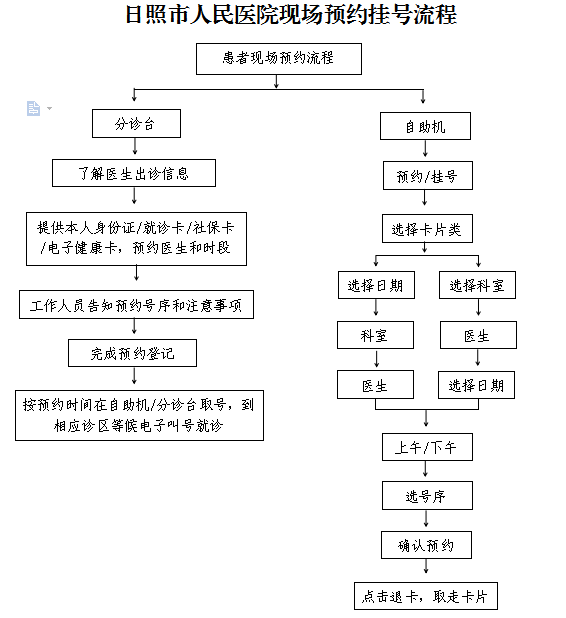 日照市人民医院现场预约挂号流程

患者现场预约流程

分诊台

了解医生出诊信息

提供本人身份证/就诊卡/社保卡/电子健康卡，预约医生和时段

工作人员告知预约号序和注意事项

完成预约登记

按预约时间在自助机/分诊台取号，到相应诊区等候电子叫号就诊

自助机

预约/挂号

选择卡片类

选择日期

科室

医生

选择科室

医生

选择日期

上午/下午

选号序

确认预约

点击退卡，取走卡片